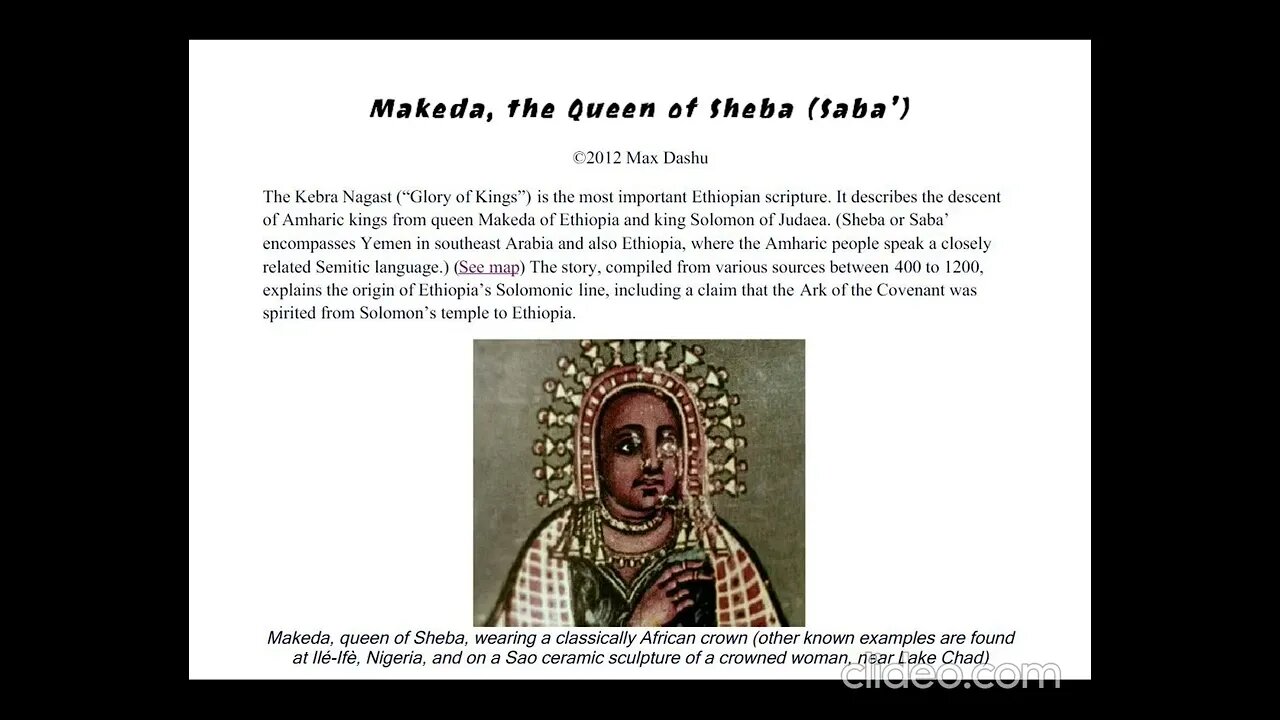 Makeda, the Queen of Sheba (Saba')

©2012 Max Dashu

The Kebra Nagast ("Glory of Kings") is the most important Ethiopian scripture. It describes the descent of Amharic kings from queen Makeda of Ethiopia and king Solomon of Judaea. (Sheba or Saba' encompasses Yemen in southeast Arabia and also Ethiopia, where the Amharic people speak a closely related Semitic language.) (See map) The story, compiled from various sources between 400 to 1200, explains the origin of Ethiopia's Solomonic line, including a claim that the Ark of the Covenant was spirited from Solomon's temple to Ethiopia.

Makeda, queen of Sheba, wearing a classically African crown (other known examples are found at Ilé-Ifè, Nigeria, and on a Sao ceramic sculpture of a crowned woman, near Lake Chad)

clideo.com